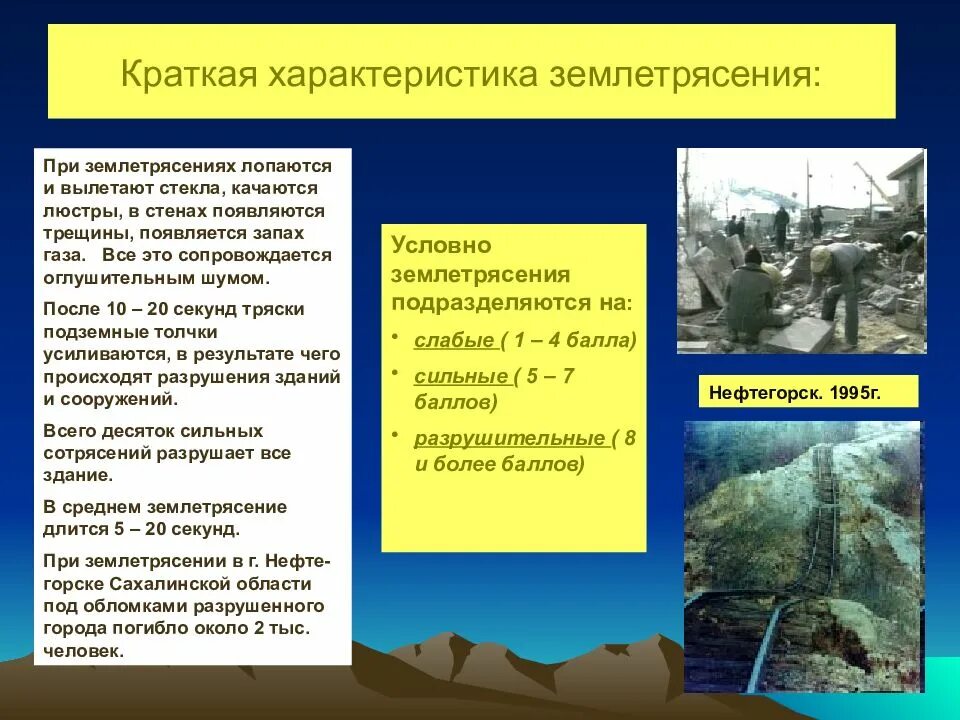 Краткая характеристика землетрясения:

При землетрясениях лопаются и вылетают стекла, качаются люстры, в стенах появляются трещины, появляется запах газа. Все это сопровождается оглушительным шумом.

После 10 – 20 секунд тряски подземные толчки усиливаются, в результате чего происходят разрушения зданий и сооружений.

Всего десяток сильных сотрясений разрушает все здание.

В среднем землетрясение длится 5 – 20 секунд.

При землетрясении в г. Нефтегорске Сахалинской области под обломками разрушенного города погибло около 2 тыс. человек.

Условно землетрясения подразделяются на:

• слабые ( 1 – 4 балла)
• сильные ( 5 – 7 баллов)
• разрушительные ( 8 и более баллов)

Нефтегорск. 1995г.